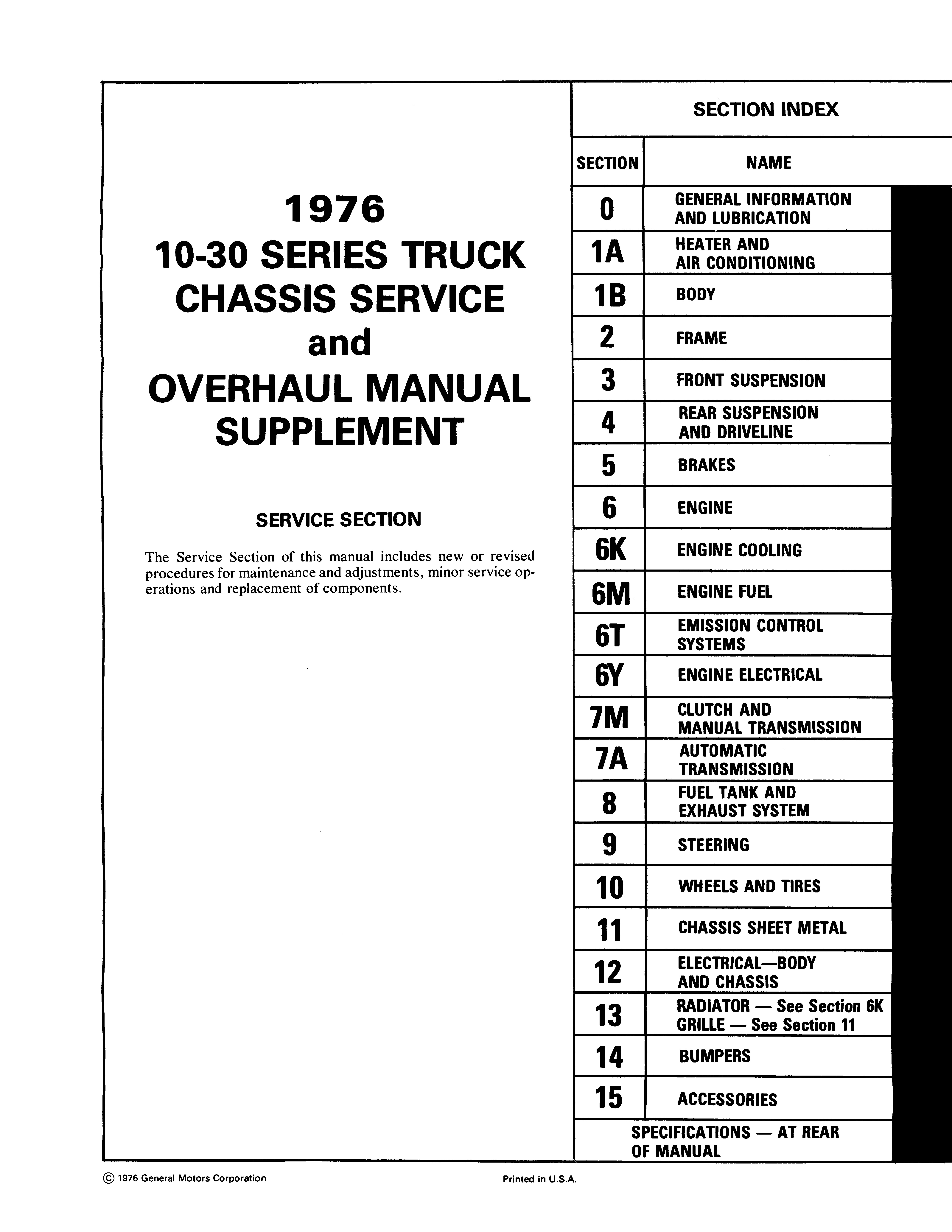 1976
10-30 SERIES TRUCK
CHASSIS SERVICE
and
OVERHAUL MANUAL
SUPPLEMENT

SERVICE SECTION

The Service Section of this manual includes new or revised procedures for maintenance and adjustments, minor service operations and replacement of components.

SECTION INDEX

| SECTION | NAME |
|---|---|
| 0 | GENERAL INFORMATION AND LUBRICATION |
| 1A | HEATER AND AIR CONDITIONING |
| 1B | BODY |
| 2 | FRAME |
| 3 | FRONT SUSPENSION |
| 4 | REAR SUSPENSION AND DRIVELINE |
| 5 | BRAKES |
| 6 | ENGINE |
| 6K | ENGINE COOLING |
| 6M | ENGINE FUEL |
| 6T | EMISSION CONTROL SYSTEMS |
| 6Y | ENGINE ELECTRICAL |
| 7M | CLUTCH AND MANUAL TRANSMISSION |
| 7A | AUTOMATIC TRANSMISSION |
| 8 | FUEL TANK AND EXHAUST SYSTEM |
| 9 | STEERING |
| 10 | WHEELS AND TIRES |
| 11 | CHASSIS SHEET METAL |
| 12 | ELECTRICAL—BODY AND CHASSIS |
| 13 | RADIATOR — See Section 6K GRILLE — See Section 11 |
| 14 | BUMPERS |
| 15 | ACCESSORIES |

SPECIFICATIONS — AT REAR OF MANUAL

© 1976 General Motors Corporation

Printed in U.S.A.